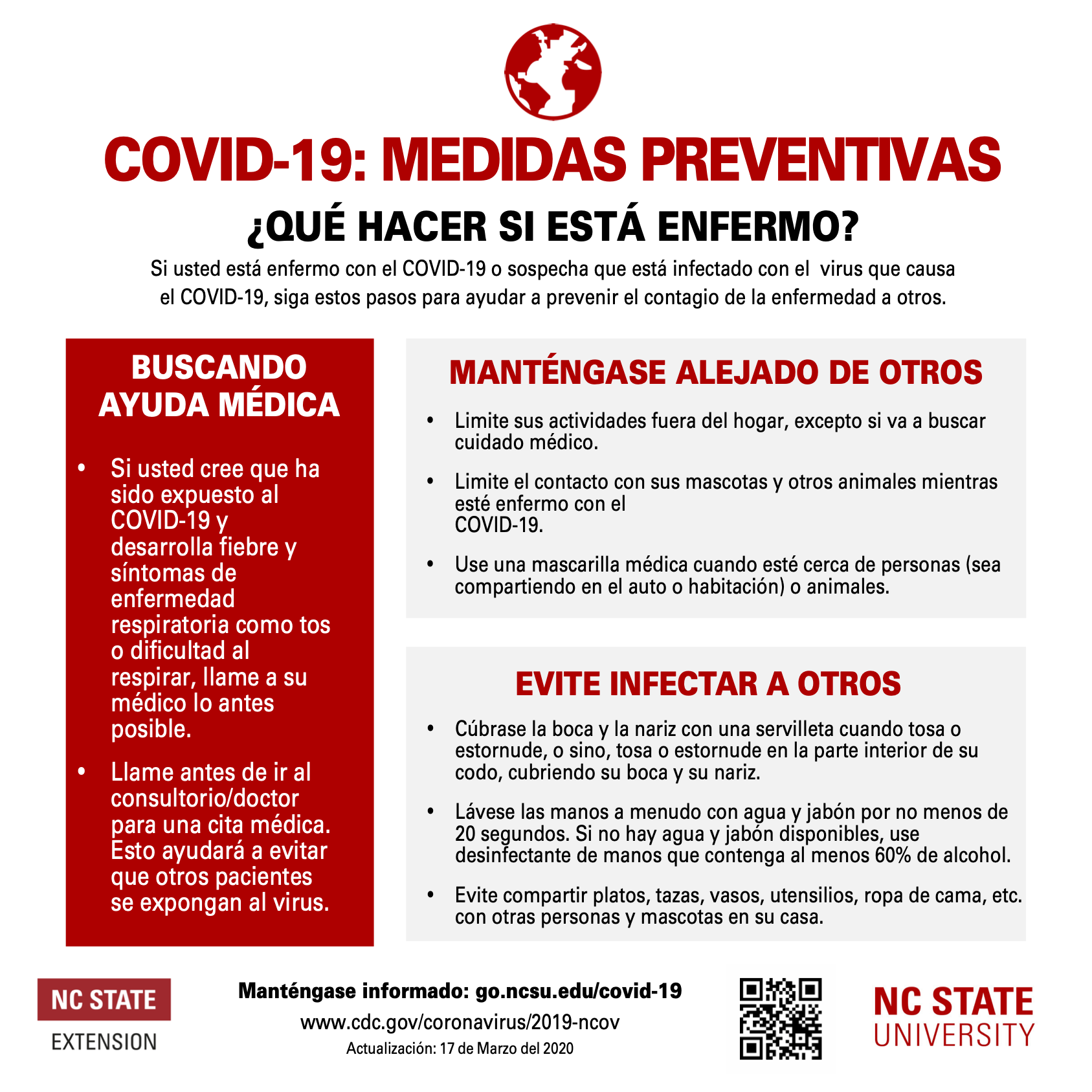 COVID-19: MEDIDAS PREVENTIVAS

¿QUÉ HACER SI ESTÁ ENFERMO?

Si usted está enfermo con el COVID-19 o sospecha que está infectado con el virus que causa el COVID-19, siga estos pasos para ayudar a prevenir el contagio de la enfermedad a otros.

BUSCANDO AYUDA MÉDICA

• Si usted cree que ha sido expuesto al COVID-19 y desarrolla fiebre y síntomas de enfermedad respiratoria como tos o dificultad al respirar, llame a su médico lo antes posible.

• Llame antes de ir al consultorio/doctor para una cita médica. Esto ayudará a evitar que otros pacientes se expongan al virus.

MANTÉNGASE ALEJADO DE OTROS

• Limite sus actividades fuera del hogar, excepto si va a buscar cuidado médico.

• Limite el contacto con sus mascotas y otros animales mientras esté enfermo con el COVID-19.

• Use una mascarilla médica cuando esté cerca de personas (sea compartiendo en el auto o habitación) o animales.

EVITE INFECTAR A OTROS

• Cúbrase la boca y la nariz con una servilleta cuando tosa o estornude, o sino, tosa o estornude en la parte interior de su codo, cubriendo su boca y su nariz.

• Lávese las manos a menudo con agua y jabón por no menos de 20 segundos. Si no hay agua y jabón disponibles, use desinfectante de manos que contenga al menos 60% de alcohol.

• Evite compartir platos, tazas, vasos, utensilios, ropa de cama, etc. con otras personas y mascotas en su casa.

NC STATE EXTENSION

Manténgase informado: go.ncsu.edu/covid-19
www.cdc.gov/coronavirus/2019-ncov
Actualización: 17 de Marzo del 2020

NC STATE UNIVERSITY